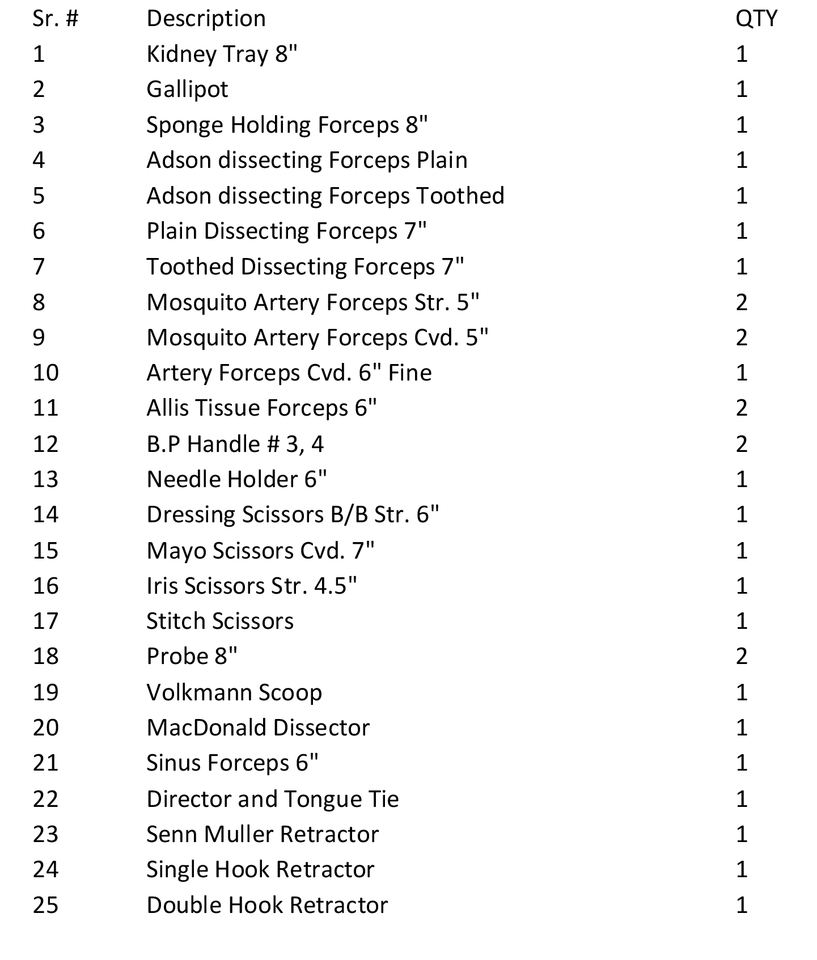 | Sr. # | Description | QTY |
|---|---|---|
| 1 | Kidney Tray 8" | 1 |
| 2 | Gallipot | 1 |
| 3 | Sponge Holding Forceps 8" | 1 |
| 4 | Adson dissecting Forceps Plain | 1 |
| 5 | Adson dissecting Forceps Toothed | 1 |
| 6 | Plain Dissecting Forceps 7" | 1 |
| 7 | Toothed Dissecting Forceps 7" | 1 |
| 8 | Mosquito Artery Forceps Str. 5" | 2 |
| 9 | Mosquito Artery Forceps Cvd. 5" | 2 |
| 10 | Artery Forceps Cvd. 6" Fine | 1 |
| 11 | Allis Tissue Forceps 6" | 2 |
| 12 | B.P Handle # 3, 4 | 2 |
| 13 | Needle Holder 6" | 1 |
| 14 | Dressing Scissors B/B Str. 6" | 1 |
| 15 | Mayo Scissors Cvd. 7" | 1 |
| 16 | Iris Scissors Str. 4.5" | 1 |
| 17 | Stitch Scissors | 1 |
| 18 | Probe 8" | 2 |
| 19 | Volkmann Scoop | 1 |
| 20 | MacDonald Dissector | 1 |
| 21 | Sinus Forceps 6" | 1 |
| 22 | Director and Tongue Tie | 1 |
| 23 | Senn Muller Retractor | 1 |
| 24 | Single Hook Retractor | 1 |
| 25 | Double Hook Retractor | 1 |